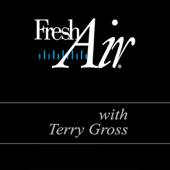 Fresh Air®

with Terry Gross